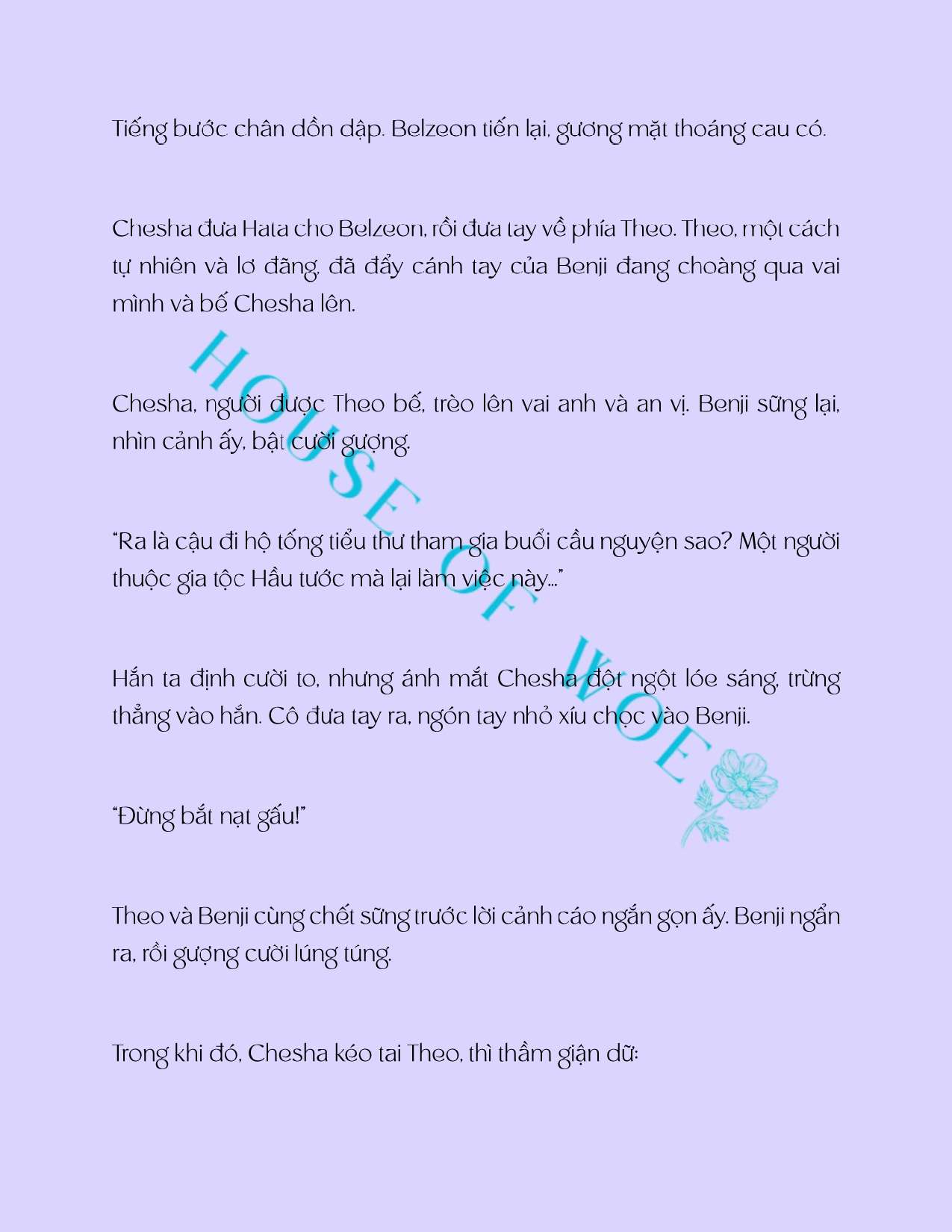 Tiếng bước chân dồn dập. Belzeon tiến lại, gương mặt thoáng cau có.

Chesha đưa Hata cho Belzeon, rồi đưa tay về phía Theo. Theo, một cách tự nhiên và lơ đãng, đã đẩy cánh tay của Benji đang choàng qua vai mình và bế Chesha lên.

Chesha, người được Theo bế, trèo lên vai anh và an vị. Benji sững lại, nhìn cảnh ấy, bật cười gượng.

"Ra là cậu đi hộ tống tiểu thư tham gia buổi cầu nguyện sao? Một người thuộc gia tộc Hầu tước mà lại làm việc này..."

Hắn ta định cười to, nhưng ánh mắt Chesha đột ngột lóe sáng, trừng thẳng vào hắn. Cô đưa tay ra, ngón tay nhỏ xíu chọc vào Benji.

"Đừng bắt nạt gấu!"

Theo và Benji cùng chết sững trước lời cảnh cáo ngắn gọn ấy. Benji ngẩn ra, rồi gượng cười lúng túng.

Trong khi đó, Chesha kéo tai Theo, thì thầm giận dữ:

HOUSE OF WOE